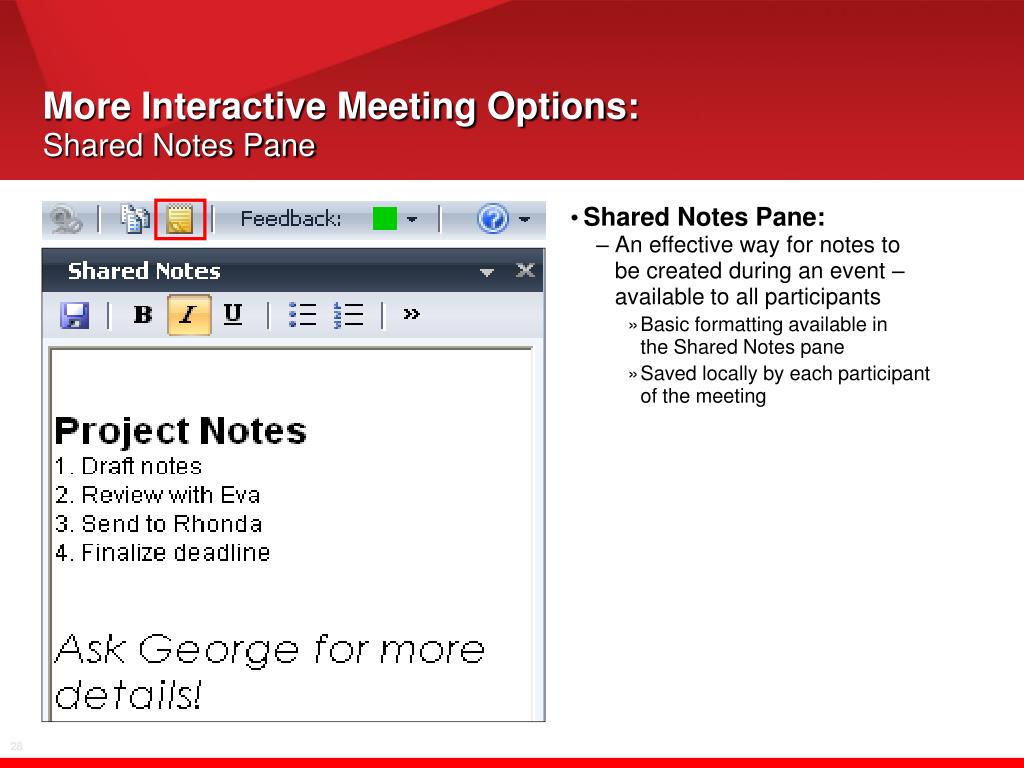 More Interactive Meeting Options:
Shared Notes Pane

Feedback:

Shared Notes

B I U »

Project Notes
1. Draft notes
2. Review with Eva
3. Send to Rhonda
4. Finalize deadline

Ask George for more details!

• Shared Notes Pane:
– An effective way for notes to be created during an event – available to all participants
» Basic formatting available in the Shared Notes pane
» Saved locally by each participant of the meeting

28